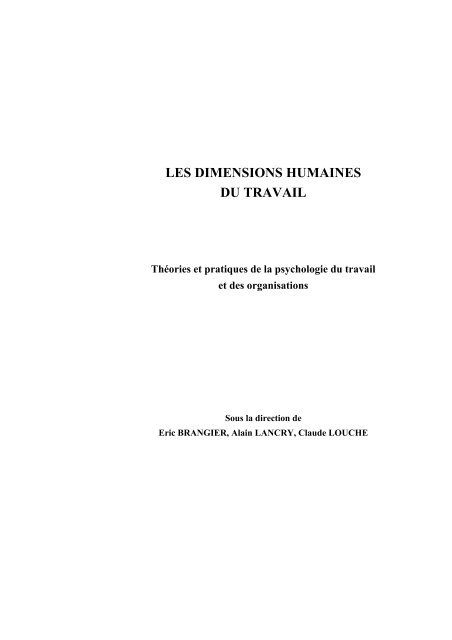 LES DIMENSIONS HUMAINES
DU TRAVAIL

Théories et pratiques de la psychologie du travail
et des organisations

Sous la direction de
Eric BRANGIER, Alain LANCRY, Claude LOUCHE